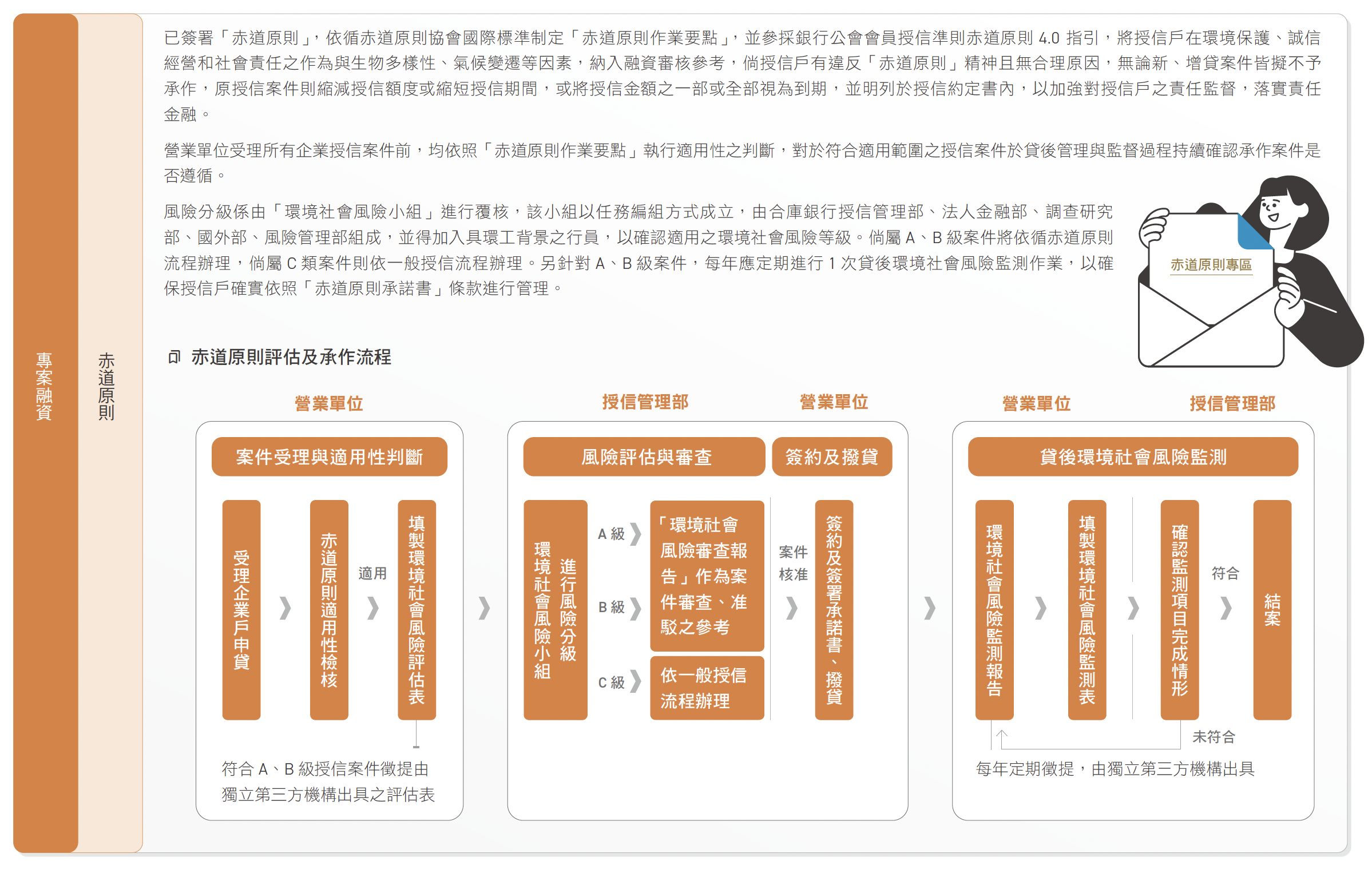 專案融資

赤道原則

已簽署「赤道原則」，依循赤道原則協會國際標準制定「赤道原則作業要點」，並參採銀行公會會員授信準則赤道原則 4.0 指引，將授信戶在環境保護、誠信經營和社會責任之作為與生物多樣性、氣候變遷等因素，納入融資審核參考，倘授信戶有違反「赤道原則」精神且無合理原因，無論新、增貸案件皆擬不予承作，原授信案件則縮減授信額度或縮短授信期間，或將授信金額之一部或全部視為到期，並明列於授信約定書內，以加強對授信戶之責任監督，落實責任金融。

營業單位受理所有企業授信案件前，均依照「赤道原則作業要點」執行適用性之判斷，對於符合適用範圍之授信案件於貸後管理與監督過程持續確認承作案件是否遵循。

風險分級係由「環境社會風險小組」進行覆核，該小組以任務編組方式成立，由合庫銀行授信管理部、法人金融部、調查研究部、國外部、風險管理部組成，並得加入具環工背景之行員，以確認適用之環境社會風險等級。倘屬 A、B 級案件將依循赤道原則流程辦理，倘屬 C 類案件則依一般授信流程辦理。另針對 A、B 級案件，每年應定期進行 1 次貸後環境社會風險監測作業，以確保授信戶確實依照「赤道原則承諾書」條款進行管理。

赤道原則專區

赤道原則評估及承作流程

營業單位

案件受理與適用性判斷

受理企業戶申貸

赤道原則適用性檢核

適用

填製環境社會風險評估表

符合 A、B 級授信案件徵提由獨立第三方機構出具之評估表

授信管理部

營業單位

風險評估與審查

簽約及撥貸

環境社會風險小組進行風險分級

A 級

B 級

C 級

「環境社會風險審查報告」作為案件審查、准駁之參考

依一般授信流程辦理

案件核准

簽約及簽署承諾書、撥貸

營業單位

授信管理部

貸後環境社會風險監測

環境社會風險監測報告

填製環境社會風險監測表

確認監測項目完成情形

符合

結案

未符合

每年定期徵提，由獨立第三方機構出具